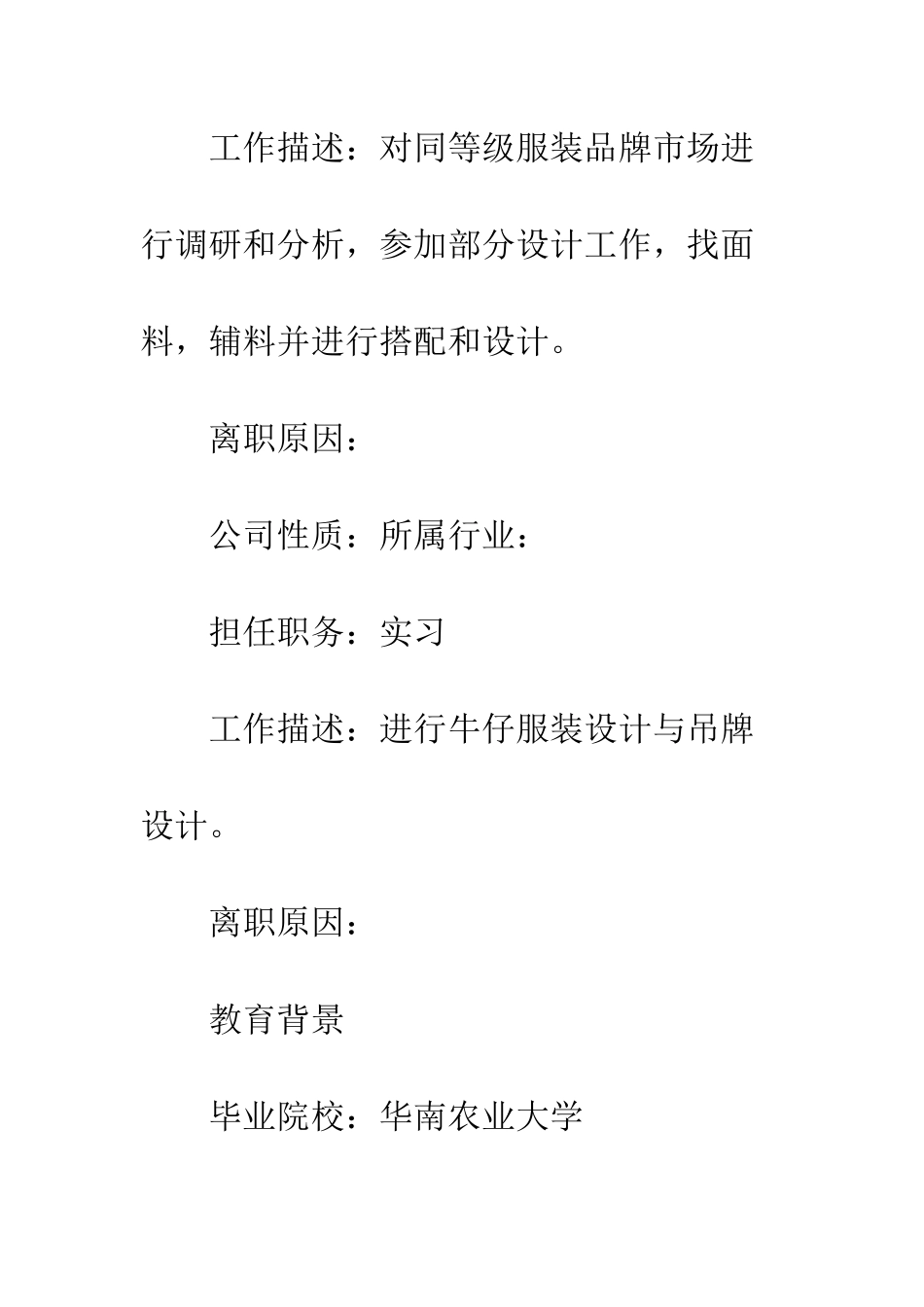 工作描述：对同等级服装品牌市场进行调研和分析，参加部分设计工作，找面料，辅料并进行搭配和设计。

离职原因：

公司性质：所属行业：

担任职务：实习

工作描述：进行牛仔服装设计与吊牌设计。

离职原因：

教育背景

毕业院校：华南农业大学